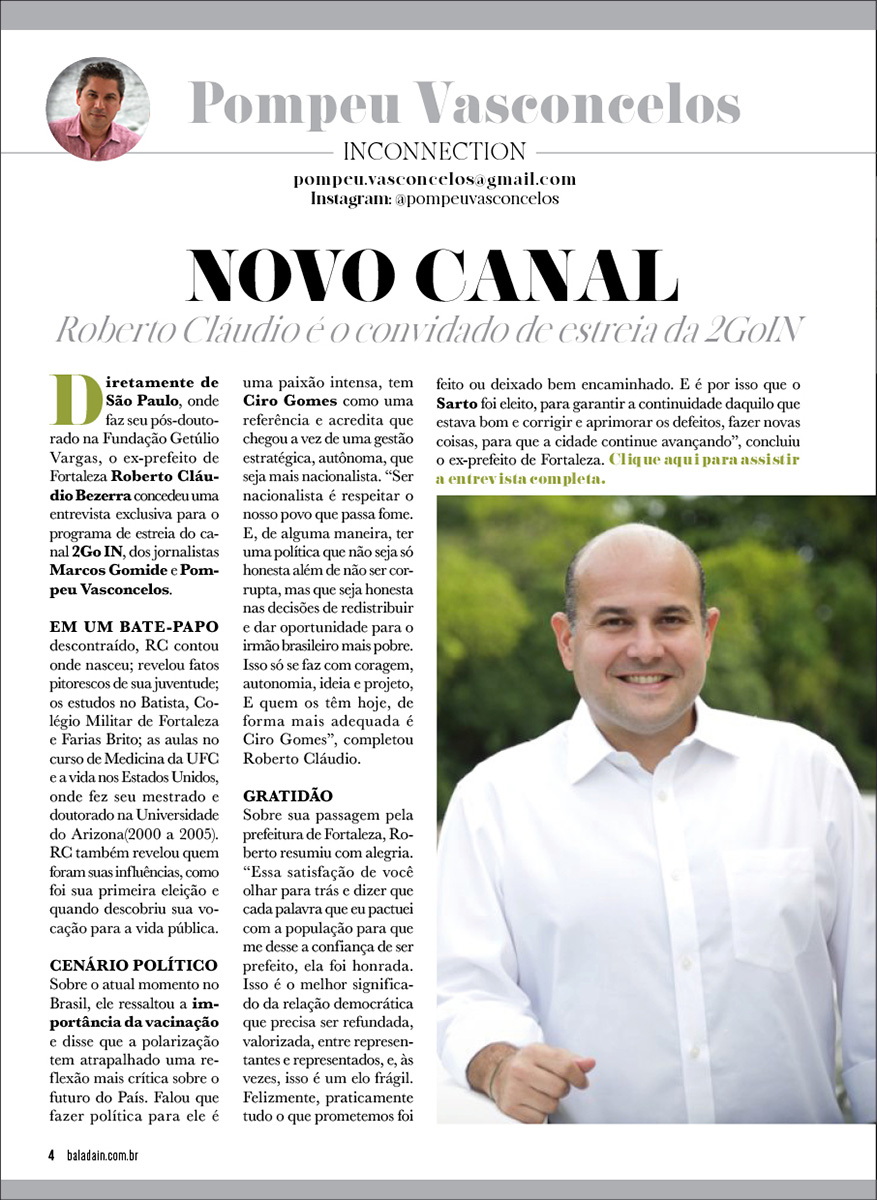 Pompeu Vasconcelos

INCONNECTION

pompeu.vasconcelos@gmail.com
Instagram: @pompeuvasconcelos

NOVO CANAL

Roberto Cláudio é o convidado de estreia da 2GoIN

Diretamente de São Paulo, onde faz seu pós-doutorado na Fundação Getúlio Vargas, o ex-prefeito de Fortaleza Roberto Cláudio Bezerra concedeu uma entrevista exclusiva para o programa de estreia do canal 2Go IN, dos jornalistas Marcos Gomide e Pompeu Vasconcelos.

EM UM BATE-PAPO descontraído, RC contou onde nasceu; revelou fatos pitorescos de sua juventude; os estudos no Batista, Colégio Militar de Fortaleza e Farias Brito; as aulas no curso de Medicina da UFC e a vida nos Estados Unidos, onde fez seu mestrado e doutorado na Universidade do Arizona(2000 a 2005). RC também revelou quem foram suas influências, como foi sua primeira eleição e quando descobriu sua vocação para a vida pública.

CENÁRIO POLÍTICO
Sobre o atual momento no Brasil, ele ressaltou a importância da vacinação e disse que a polarização tem atrapalhado uma reflexão mais crítica sobre o futuro do País. Falou que fazer política para ele é uma paixão intensa, tem Ciro Gomes como uma referência e acredita que chegou a vez de uma gestão estratégica, autônoma, que seja mais nacionalista. “Ser nacionalista é respeitar o nosso povo que passa fome. E, de alguma maneira, ter uma política que não seja só honesta além de não ser corrupta, mas que seja honesta nas decisões de redistribuir e dar oportunidade para o irmão brasileiro mais pobre. Isso só se faz com coragem, autonomia, ideia e projeto, E quem os têm hoje, de forma mais adequada é Ciro Gomes”, completou Roberto Cláudio.

GRATIDÃO
Sobre sua passagem pela prefeitura de Fortaleza, Roberto resumiu com alegria. “Essa satisfação de você olhar para trás e dizer que cada palavra que eu pactuei com a população para que me desse a confiança de ser prefeito, ela foi honrada. Isso é o melhor significado da relação democrática que precisa ser refundada, valorizada, entre representantes e representados, e, às vezes, isso é um elo frágil. Felizmente, praticamente tudo o que prometemos foi feito ou deixado bem encaminhado. E é por isso que o Sarto foi eleito, para garantir a continuidade daquilo que estava bom e corrigir e aprimorar os defeitos, fazer novas coisas, para que a cidade continue avançando”, concluiu o ex-prefeito de Fortaleza. Clique aqui para assistir a entrevista completa.

4 baladain.com.br